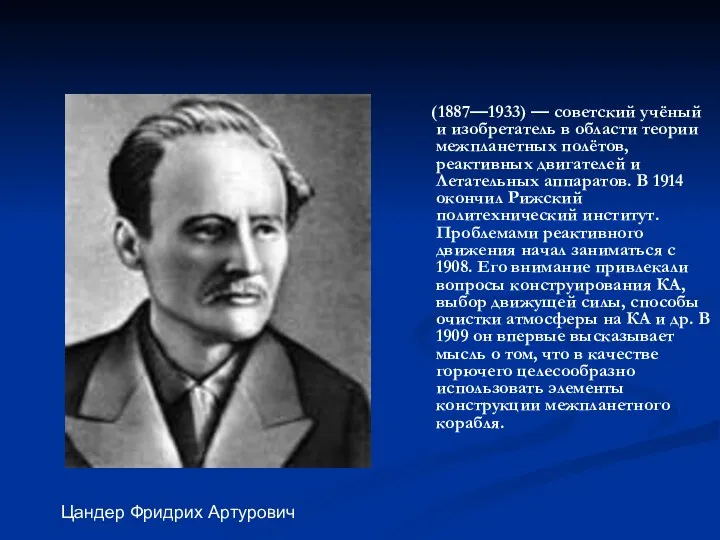 (1887—1933) — советский учёный и изобретатель в области теории межпланетных полётов, реактивных двигателей и Летательных аппаратов. В 1914 окончил Рижский политехнический институт. Проблемами реактивного движения начал заниматься с 1908. Его внимание привлекали вопросы конструирования КА, выбор движущей силы, способы очистки атмосферы на КА и др. В 1909 он впервые высказывает мысль о том, что в качестве горючего целесообразно использовать элементы конструкции межпланетного корабля.

Цандер Фридрих Артурович